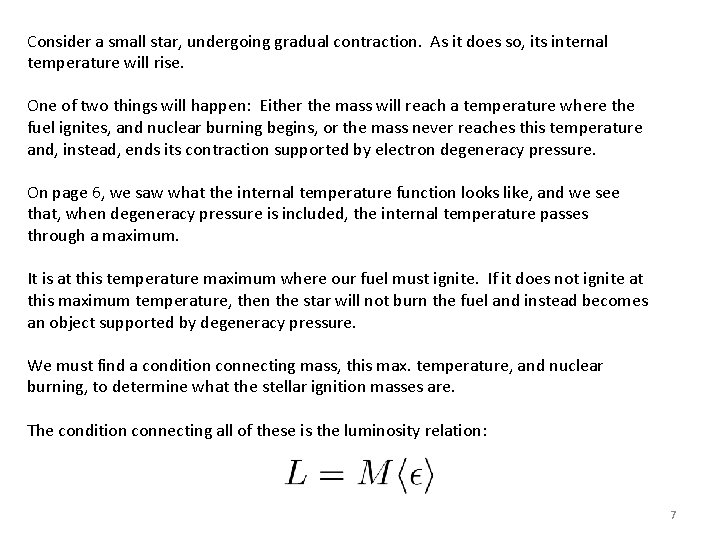 Consider a small star, undergoing gradual contraction. As it does so, its internal temperature will rise.

One of two things will happen: Either the mass will reach a temperature where the fuel ignites, and nuclear burning begins, or the mass never reaches this temperature and, instead, ends its contraction supported by electron degeneracy pressure.

On page 6, we saw what the internal temperature function looks like, and we see that, when degeneracy pressure is included, the internal temperature passes through a maximum.

It is at this temperature maximum where our fuel must ignite. If it does not ignite at this maximum temperature, then the star will not burn the fuel and instead becomes an object supported by degeneracy pressure.

We must find a condition connecting mass, this max. temperature, and nuclear burning, to determine what the stellar ignition masses are.

The condition connecting all of these is the luminosity relation:

$L = M\langle\epsilon\rangle$

7